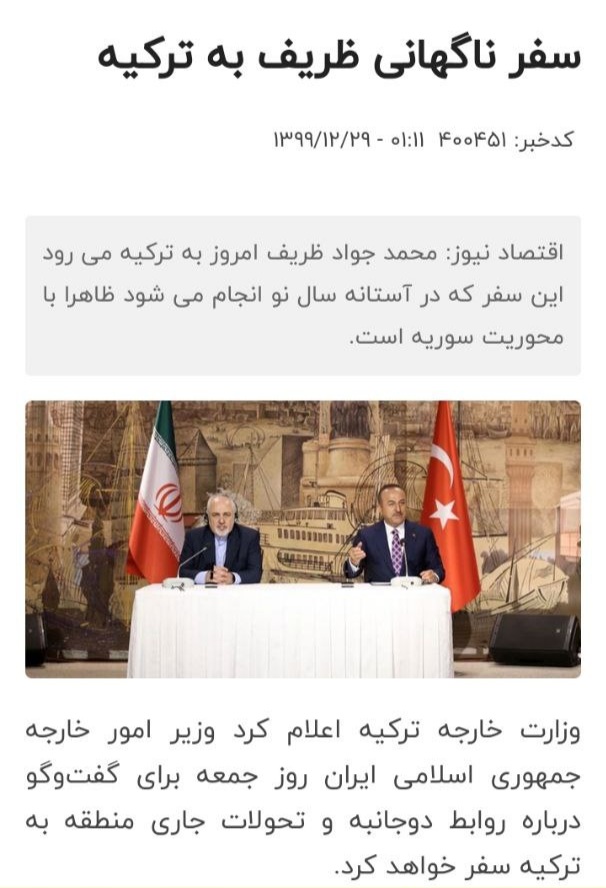 سفر ناگهانی ظریف به ترکیه

کدخبر: ۴۰۰۴۵۱ ۰۱:۱۱ - ۱۳۹۹/۱۲/۲۹

اقتصاد نیوز: محمد جواد ظریف امروز به ترکیه می رود این سفر که در آستانه سال نو انجام می شود ظاهرا با محوریت سوریه است.

وزارت خارجه ترکیه اعلام کرد وزیر امور خارجه جمهوری اسلامی ایران روز جمعه برای گفت‌وگو درباره روابط دوجانبه و تحولات جاری منطقه به ترکیه سفر خواهد کرد.